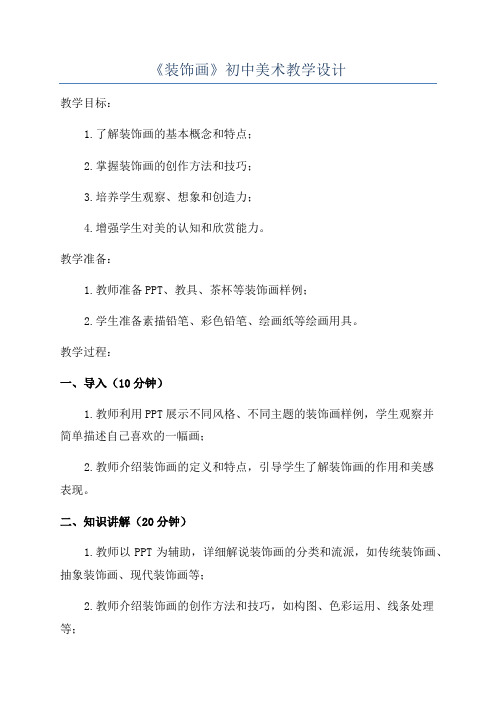 《装饰画》初中美术教学设计

教学目标：

1.了解装饰画的基本概念和特点；

2.掌握装饰画的创作方法和技巧；

3.培养学生观察、想象和创造力；

4.增强学生对美的认知和欣赏能力。

教学准备：

1.教师准备PPT、教具、茶杯等装饰画样例；

2.学生准备素描铅笔、彩色铅笔、绘画纸等绘画用具。

教学过程：

一、导入（10分钟）

1.教师利用PPT展示不同风格、不同主题的装饰画样例，学生观察并简单描述自己喜欢的一幅画；

2.教师介绍装饰画的定义和特点，引导学生了解装饰画的作用和美感表现。

二、知识讲解（20分钟）

1.教师以PPT为辅助，详细解说装饰画的分类和流派，如传统装饰画、抽象装饰画、现代装饰画等；

2.教师介绍装饰画的创作方法和技巧，如构图、色彩运用、线条处理等；